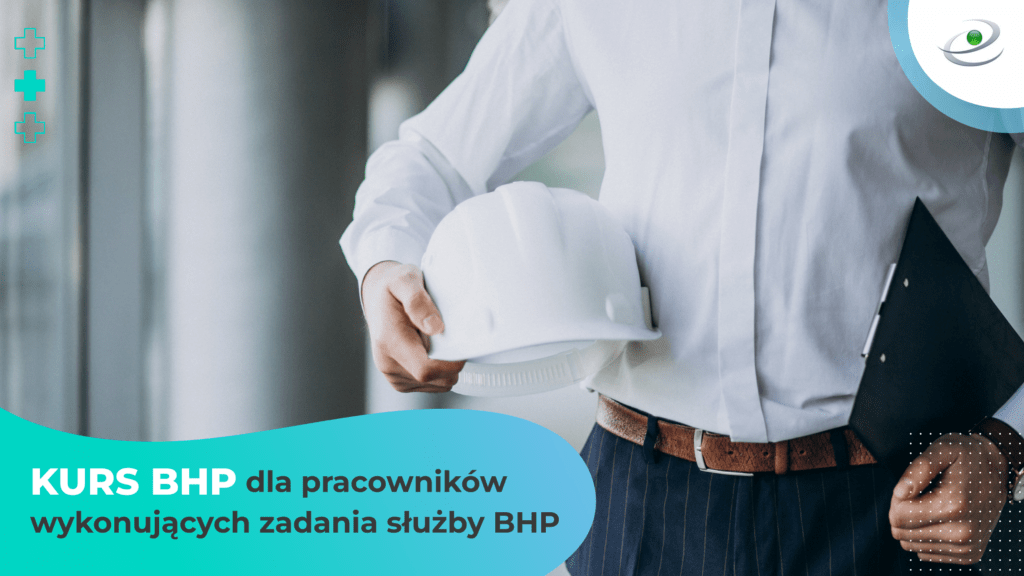 KURS BHP dla pracowników wykonujących zadania służby BHP